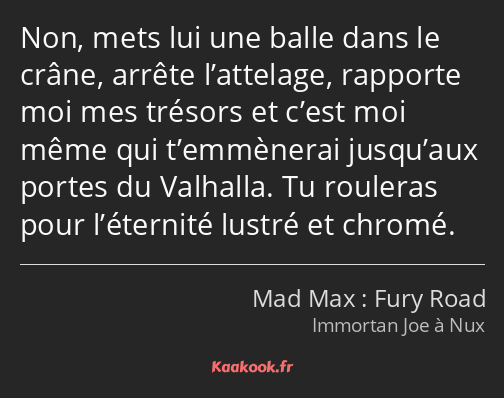 Non, mets lui une balle dans le crâne, arrête l’attelage, rapporte moi mes trésors et c’est moi même qui t’emmènerai jusqu’aux portes du Valhalla. Tu rouleras pour l’éternité lustré et chromé.

Mad Max : Fury Road
Immortan Joe à Nux

Kaakook.fr